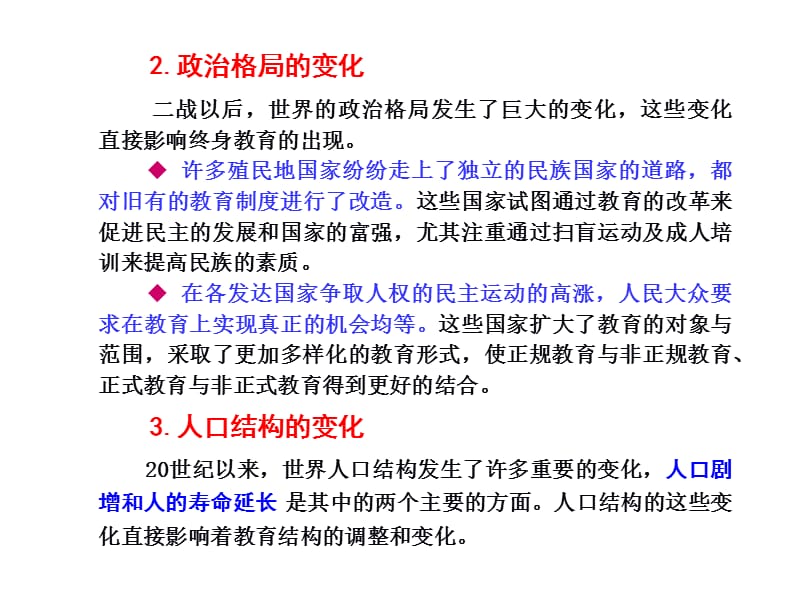 2. 政治格局的变化

二战以后，世界的政治格局发生了巨大的变化，这些变化直接影响终身教育的出现。

◆ 许多殖民地国家纷纷走上了独立的民族国家的道路，都对旧有的教育制度进行了改造。这些国家试图通过教育的改革来促进民主的发展和国家的富强，尤其注重通过扫盲运动及成人培训来提高民族的素质。

◆ 在各发达国家争取人权的民主运动的高涨，人民大众要求在教育上实现真正的机会均等。这些国家扩大了教育的对象与范围，采取了更加多样化的教育形式，使正规教育与非正规教育、正式教育与非正式教育得到更好的结合。

3. 人口结构的变化

20世纪以来，世界人口结构发生了许多重要的变化，人口剧增和人的寿命延长 是其中的两个主要的方面。人口结构的这些变化直接影响着教育结构的调整和变化。